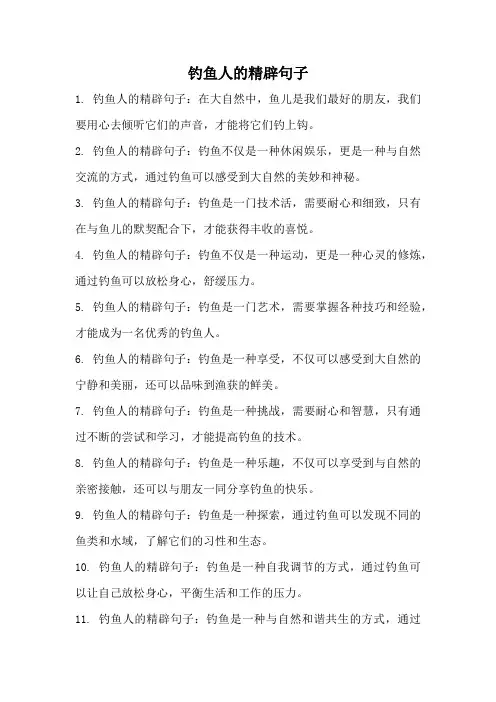 钓鱼人的精辟句子

1. 钓鱼人的精辟句子：在大自然中，鱼儿是我们最好的朋友，我们要用心去倾听它们的声音，才能将它们钓上钩。

2. 钓鱼人的精辟句子：钓鱼不仅是一种休闲娱乐，更是一种与自然交流的方式，通过钓鱼可以感受到大自然的美妙和神秘。

3. 钓鱼人的精辟句子：钓鱼是一门技术活，需要耐心和细致，只有在与鱼儿的默契配合下，才能获得丰收的喜悦。

4. 钓鱼人的精辟句子：钓鱼不仅是一种运动，更是一种心灵的修炼，通过钓鱼可以放松身心，舒缓压力。

5. 钓鱼人的精辟句子：钓鱼是一门艺术，需要掌握各种技巧和经验，才能成为一名优秀的钓鱼人。

6. 钓鱼人的精辟句子：钓鱼是一种享受，不仅可以感受到大自然的宁静和美丽，还可以品味到渔获的鲜美。

7. 钓鱼人的精辟句子：钓鱼是一种挑战，需要耐心和智慧，只有通过不断的尝试和学习，才能提高钓鱼的技术。

8. 钓鱼人的精辟句子：钓鱼是一种乐趣，不仅可以享受到与自然的亲密接触，还可以与朋友一同分享钓鱼的快乐。

9. 钓鱼人的精辟句子：钓鱼是一种探索，通过钓鱼可以发现不同的鱼类和水域，了解它们的习性和生态。

10. 钓鱼人的精辟句子：钓鱼是一种自我调节的方式，通过钓鱼可以让自己放松身心，平衡生活和工作的压力。

11. 钓鱼人的精辟句子：钓鱼是一种与自然和谐共生的方式，通过